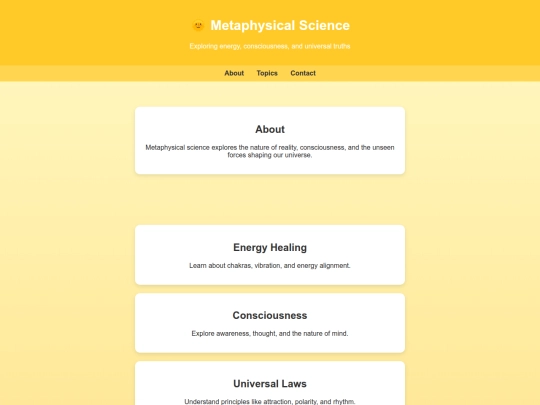 Metaphysical Science

Exploring energy, consciousness, and universal truths

About Topics Contact

About

Metaphysical science explores the nature of reality, consciousness, and the unseen forces shaping our universe.

Energy Healing

Learn about chakras, vibration, and energy alignment.

Consciousness

Explore awareness, thought, and the nature of mind.

Universal Laws

Understand principles like attraction, polarity, and rhythm.